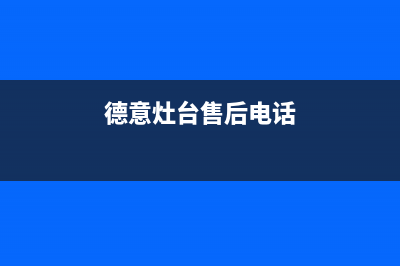 德意灶台售后电话